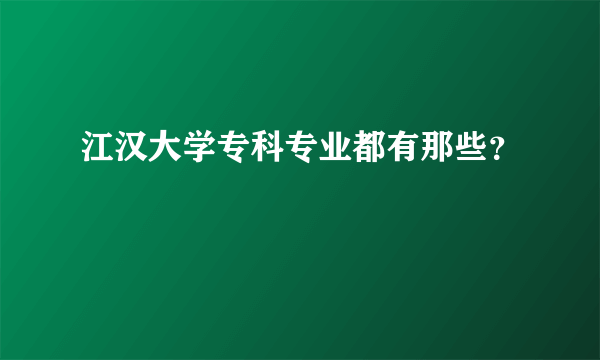 江汉大学专科专业都有那些?